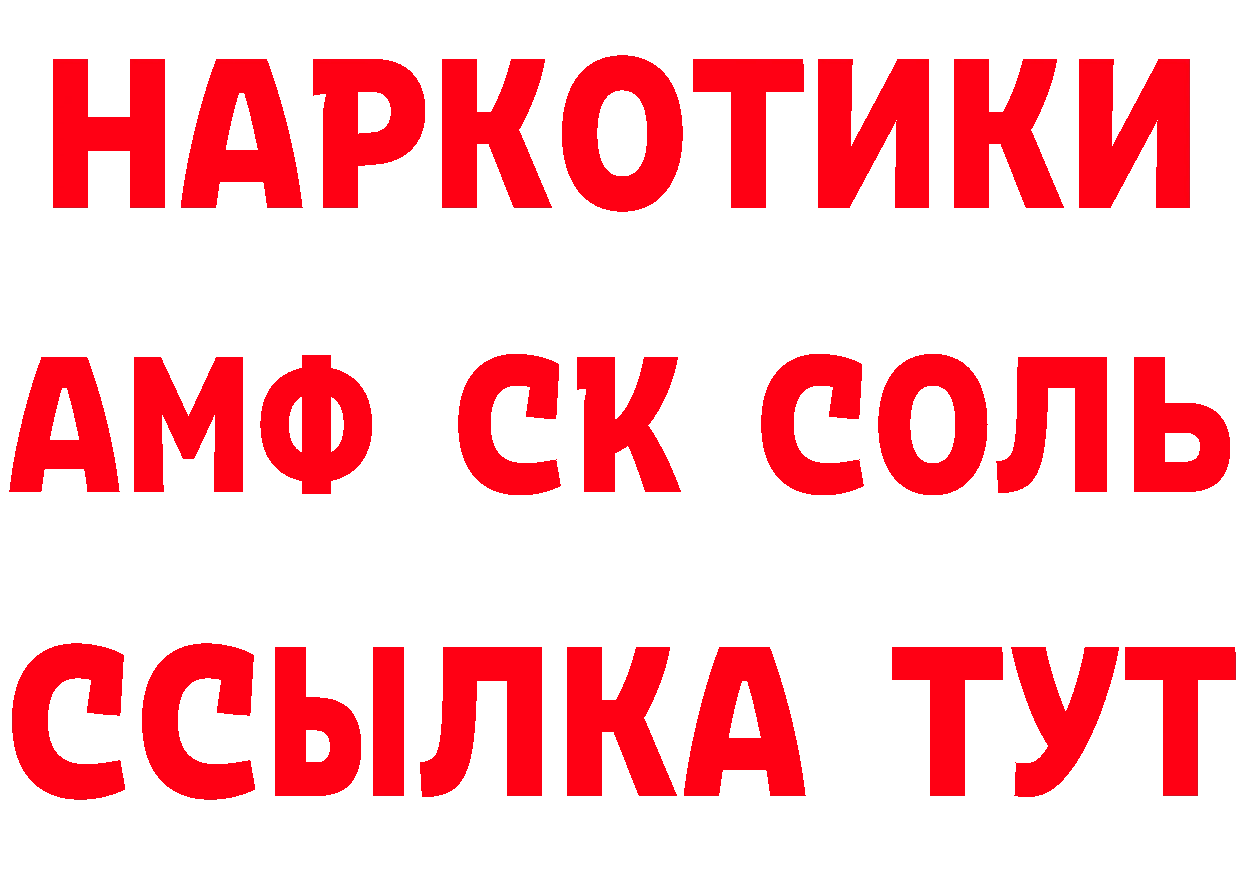 НАРКОТИКИ

АМФ СК СОЛЬ

ССЫЛКА ТУТ